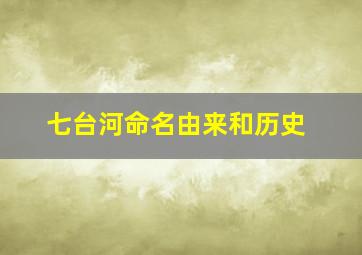 七台河命名由来和历史